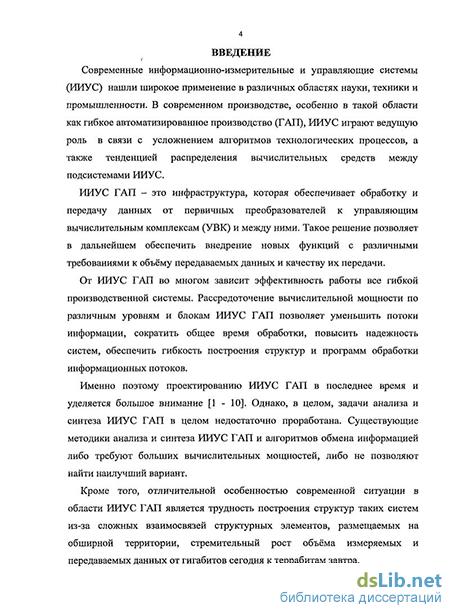 4

ВВЕДЕНИЕ

Современные информационно-измерительные и управляющие системы (ИИУС) нашли широкое применение в различных областях науки, техники и промышленности. В современном производстве, особенно в такой области как гибкое автоматизированное производство (ГАП), ИИУС играют ведущую роль в связи с усложнением алгоритмов технологических процессов, а также тенденцией распределения вычислительных средств между подсистемами ИИУС.

ИИУС ГАП – это инфраструктура, которая обеспечивает обработку и передачу данных от первичных преобразователей к управляющим вычислительным комплексам (УВК) и между ними. Такое решение позволяет в дальнейшем обеспечить внедрение новых функций с различными требованиями к объёму передаваемых данных и качеству их передачи.

От ИИУС ГАП во многом зависит эффективность работы все гибкой производственной системы. Рассредоточение вычислительной мощности по различным уровням и блокам ИИУС ГАП позволяет уменьшить потоки информации, сократить общее время обработки, повысить надежность систем, обеспечить гибкость построения структур и программ обработки информационных потоков.

Именно поэтому проектированию ИИУС ГАП в последнее время и уделяется большое внимание [1 - 10]. Однако, в целом, задачи анализа и синтеза ИИУС ГАП в целом недостаточно проработана. Существующие методики анализа и синтеза ИИУС ГАП и алгоритмов обмена информацией либо требуют больших вычислительных мощностей, либо не позволяют найти наилучший вариант.

Кроме того, отличительной особенностью современной ситуации в области ИИУС ГАП является трудность построения структур таких систем из-за сложных взаимосвязей структурных элементов, размещаемых на обширной территории, стремительный рост объёма измеряемых и передаваемых данных от гигабитов сегодня к террабитам завтра.

dsLib.net
библиотека диссертаций